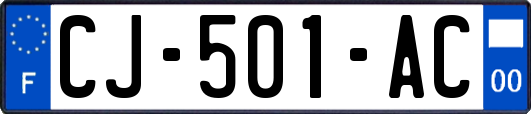 F

CJ-501-AC

00